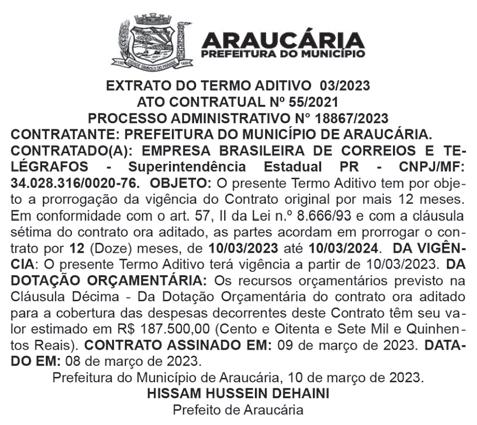 ARAUCÁRIA
PREFEITURA DO MUNICÍPIO

EXTRATO DO TERMO ADITIVO 03/2023
ATO CONTRATUAL Nº 55/2021
PROCESSO ADMINISTRATIVO N° 18867/2023
CONTRATANTE: PREFEITURA DO MUNICÍPIO DE ARAUCÁRIA.
CONTRATADO(A): EMPRESA BRASILEIRA DE CORREIOS E TELÉGRAFOS - Superintendência Estadual PR - CNPJ/MF: 34.028.316/0020-76. OBJETO: O presente Termo Aditivo tem por objeto a prorrogação da vigência do Contrato original por mais 12 meses. Em conformidade com o art. 57, II da Lei n.º 8.666/93 e com a cláusula sétima do contrato ora aditado, as partes acordam em prorrogar o contrato por 12 (Doze) meses, de 10/03/2023 até 10/03/2024. DA VIGÊNCIA: O presente Termo Aditivo terá vigência a partir de 10/03/2023. DA DOTAÇÃO ORÇAMENTÁRIA: Os recursos orçamentários previsto na Cláusula Décima - Da Dotação Orçamentária do contrato ora aditado para a cobertura das despesas decorrentes deste Contrato têm seu valor estimado em R$ 187.500,00 (Cento e Oitenta e Sete Mil e Quinhentos Reais). CONTRATO ASSINADO EM: 09 de março de 2023. DATADO EM: 08 de março de 2023.
Prefeitura do Município de Araucária, 10 de março de 2023.
HISSAM HUSSEIN DEHAINI
Prefeito de Araucária